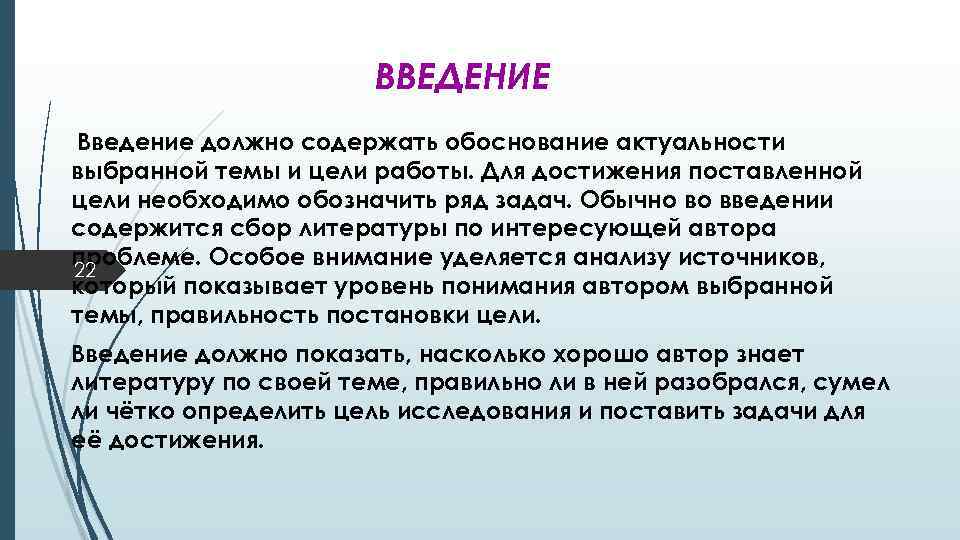 ВВЕДЕНИЕ

Введение должно содержать обоснование актуальности выбранной темы и цели работы. Для достижения поставленной цели необходимо обозначить ряд задач. Обычно во введении содержится сбор литературы по интересующей автора проблеме. Особое внимание уделяется анализу источников, который показывает уровень понимания автором выбранной темы, правильность постановки цели.

22

Введение должно показать, насколько хорошо автор знает литературу по своей теме, правильно ли в ней разобрался, сумел ли чётко определить цель исследования и поставить задачи для её достижения.